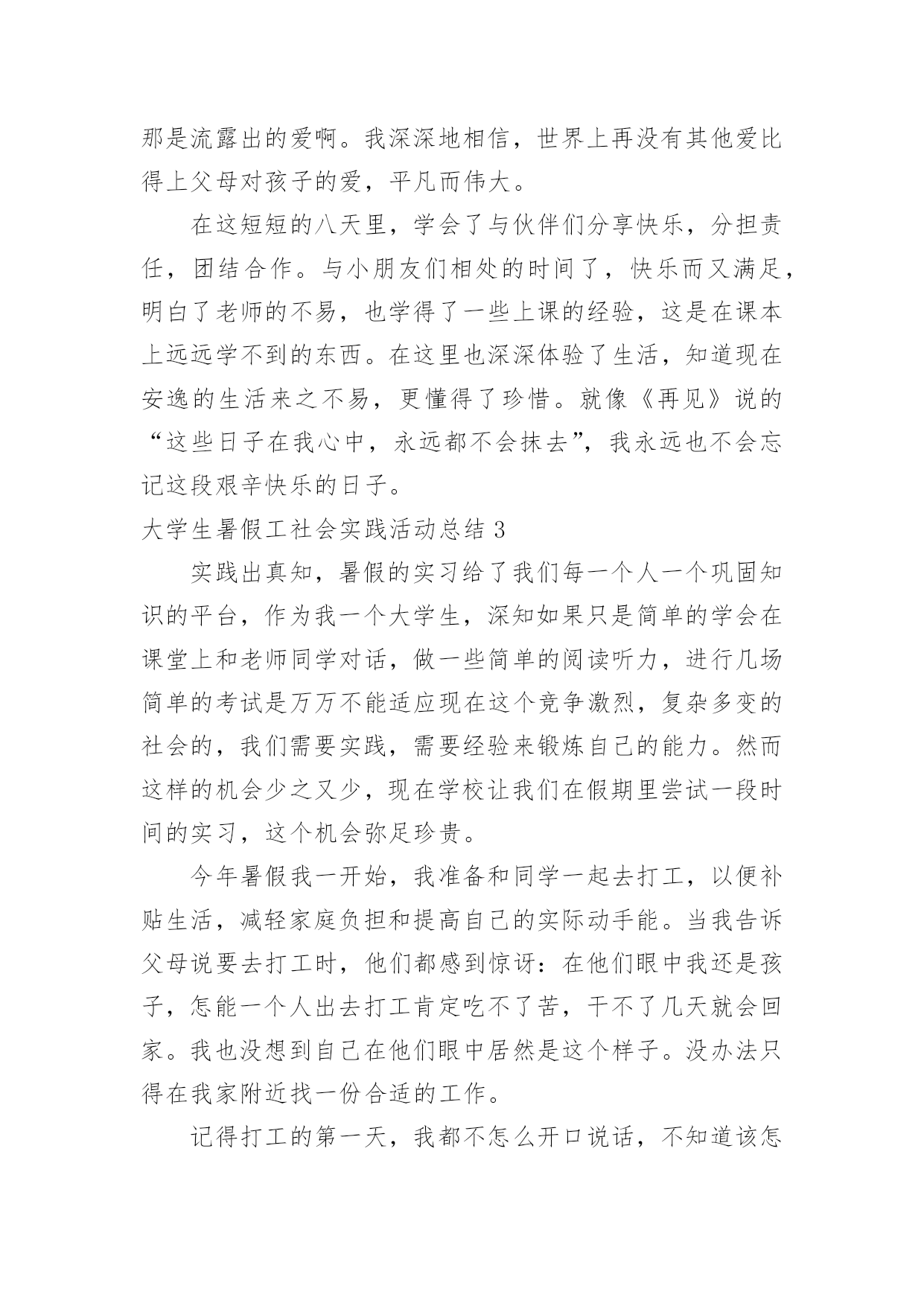 那是流露出的爱啊。我深深地相信，世界上再没有其他爱比得上父母对孩子的爱，平凡而伟大。

在这短短的八天里，学会了与伙伴们分享快乐，分担责任，团结合作。与小朋友们相处的时间了，快乐而又满足，明白了老师的不易，也学得了一些上课的经验，这是在课本上远远学不到的东西。在这里也深深体验了生活，知道现在安逸的生活来之不易，更懂得了珍惜。就像《再见》说的“这些日子在我心中，永远都不会抹去”，我永远也不会忘记这段艰辛快乐的日子。

大学生暑假工社会实践活动总结 3

实践出真知，暑假的实习给了我们每一个人一个巩固知识的平台，作为我一个大学生，深知如果只是简单的学会在课堂上和老师同学对话，做一些简单的阅读听力，进行几场简单的考试是万万不能适应现在这个竞争激烈，复杂多变的社会的，我们需要实践，需要经验来锻炼自己的能力。然而这样的机会少之又少，现在学校让我们在假期里尝试一段时间的实习，这个机会弥足珍贵。

今年暑假我一开始，我准备和同学一起去打工，以便补贴生活，减轻家庭负担和提高自己的实际动手能。当我告诉父母说要去打工时，他们都感到惊讶：在他们眼中我还是孩子，怎能一个人出去打工肯定吃不了苦，干不了几天就会回家。我也没想到自己在他们眼中居然是这个样子。没办法只得在我家附近找一份合适的工作。

记得打工的第一天，我都不怎么开口说话，不知道该怎